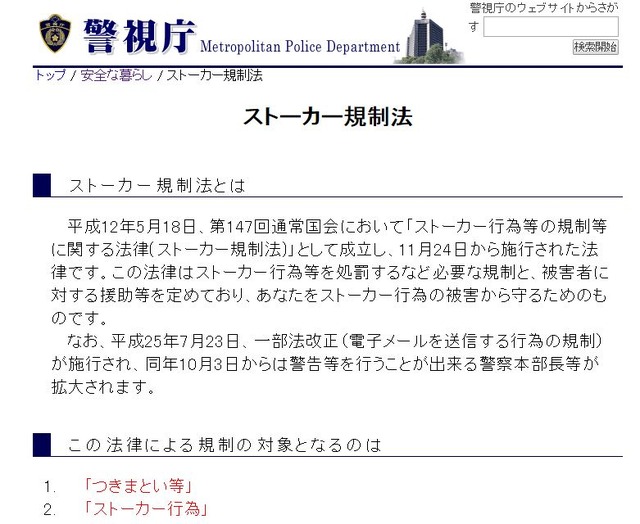 警視庁 Metropolitan Police Department

警視庁のウェブサイトからさがす

検索開始

トップ / 安全な暮らし / ストーカー規制法

ストーカー規制法

ストーカー規制法とは

平成12年5月18日、第147回通常国会において「ストーカー行為等の規制等に関する法律(ストーカー規制法)」として成立し、11月24日から施行された法律です。この法律はストーカー行為等を処罰するなど必要な規制と、被害者に対する援助等を定めており、あなたをストーカー行為の被害から守るためのものです。
なお、平成25年7月23日、一部法改正(電子メールを送信する行為の規制)が施行され、同年10月3日からは警告等を行うことが出来る警察本部長等が拡大されます。

この法律による規制の対象となるのは

1. 「つきまとい等」
2. 「ストーカー行為」